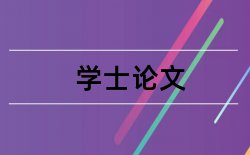 学士论文